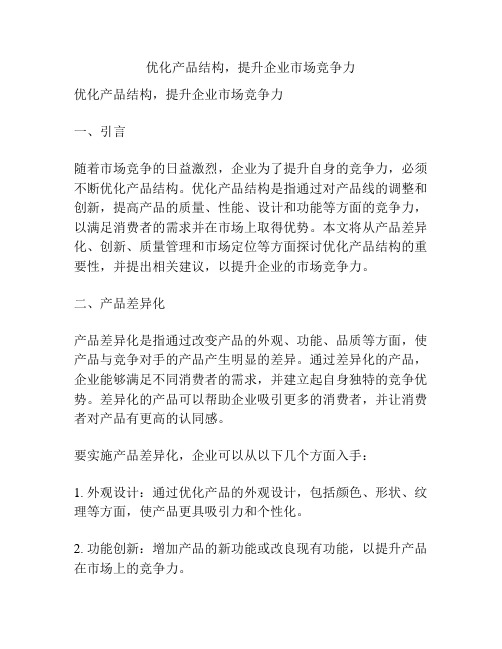 优化产品结构，提升企业市场竞争力

优化产品结构，提升企业市场竞争力

一、引言

随着市场竞争的日益激烈，企业为了提升自身的竞争力，必须不断优化产品结构。优化产品结构是指通过对产品线的调整和创新，提高产品的质量、性能、设计和功能等方面的竞争力，以满足消费者的需求并在市场上取得优势。本文将从产品差异化、创新、质量管理和市场定位等方面探讨优化产品结构的重要性，并提出相关建议，以提升企业的市场竞争力。

二、产品差异化

产品差异化是指通过改变产品的外观、功能、品质等方面，使产品与竞争对手的产品产生明显的差异。通过差异化的产品，企业能够满足不同消费者的需求，并建立起自身独特的竞争优势。差异化的产品可以帮助企业吸引更多的消费者，并让消费者对产品有更高的认同感。

要实施产品差异化，企业可以从以下几个方面入手：

1. 外观设计：通过优化产品的外观设计，包括颜色、形状、纹理等方面，使产品更具吸引力和个性化。

2. 功能创新：增加产品的新功能或改良现有功能，以提升产品在市场上的竞争力。